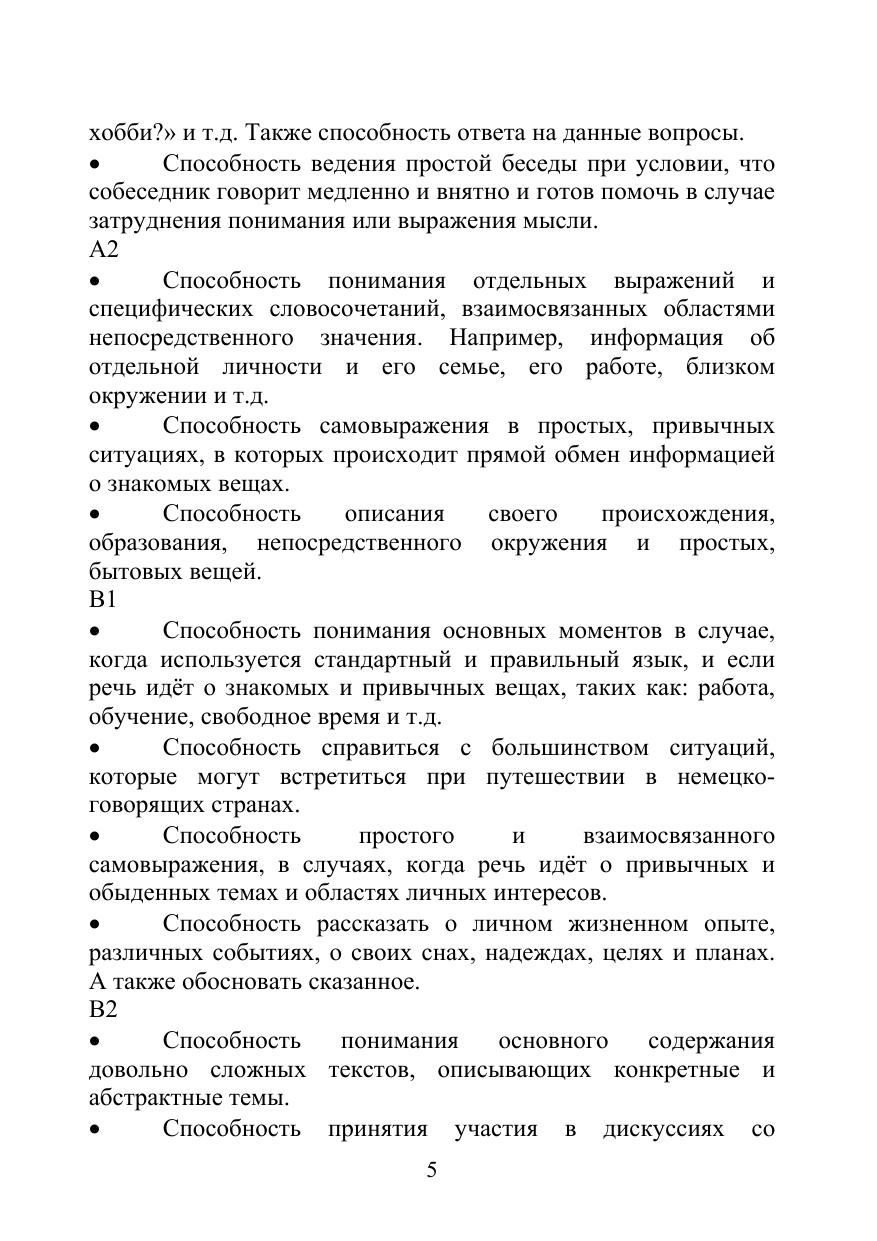 хобби?» и т.д. Также способность ответа на данные вопросы.

• Способность ведения простой беседы при условии, что собеседник говорит медленно и внятно и готов помочь в случае затруднения понимания или выражения мысли.

A2

• Способность понимания отдельных выражений и специфических словосочетаний, взаимосвязанных областями непосредственного значения. Например, информация об отдельной личности и его семье, его работе, близком окружении и т.д.

• Способность самовыражения в простых, привычных ситуациях, в которых происходит прямой обмен информацией о знакомых вещах.

• Способность описания своего происхождения, образования, непосредственного окружения и простых, бытовых вещей.

B1

• Способность понимания основных моментов в случае, когда используется стандартный и правильный язык, и если речь идёт о знакомых и привычных вещах, таких как: работа, обучение, свободное время и т.д.

• Способность справиться с большинством ситуаций, которые могут встретиться при путешествии в немецко-говорящих странах.

• Способность простого и взаимосвязанного самовыражения, в случаях, когда речь идёт о привычных и обыденных темах и областях личных интересов.

• Способность рассказать о личном жизненном опыте, различных событиях, о своих снах, надеждах, целях и планах. А также обосновать сказанное.

B2

• Способность понимания основного содержания довольно сложных текстов, описывающих конкретные и абстрактные темы.

• Способность принятия участия в дискуссиях со

5